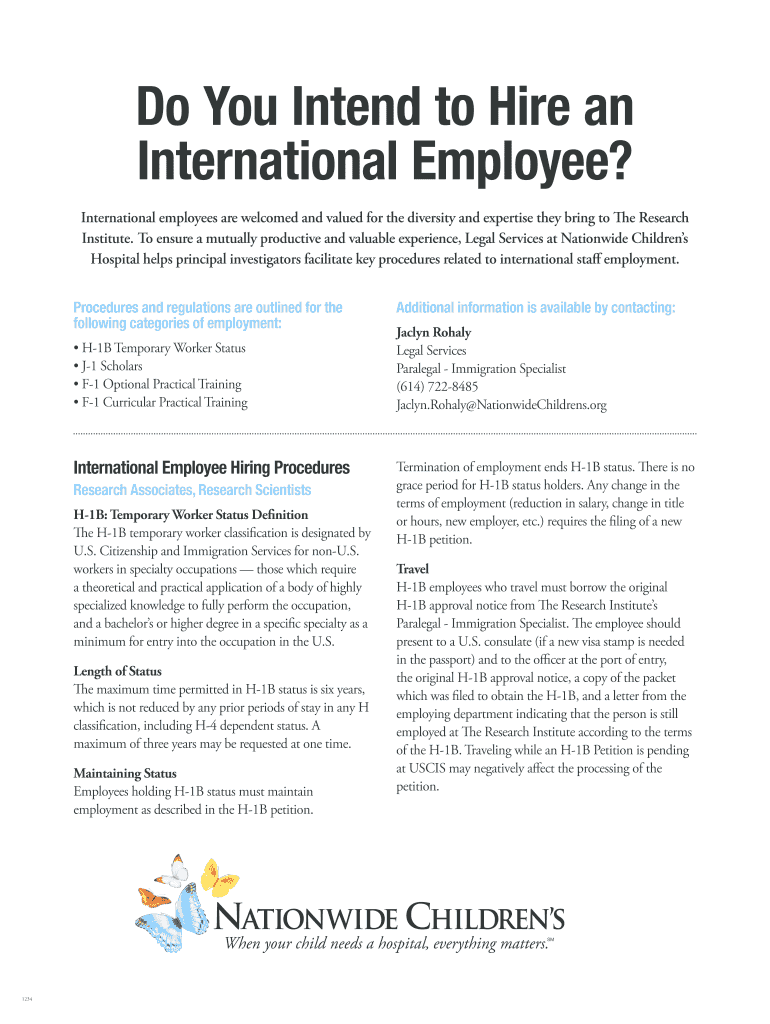 Do You Intend to Hire an International Employee?

International employees are welcomed and valued for the diversity and expertise they bring to The Research Institute. To ensure a mutually productive and valuable experience, Legal Services at Nationwide Children's Hospital helps principal investigators facilitate key procedures related to international staff employment.

Procedures and regulations are outlined for the following categories of employment:

• H-1B Temporary Worker Status
• J-1 Scholars
• F-1 Optional Practical Training
• F-1 Curricular Practical Training

Additional information is available by contacting:

Jaclyn Rohaly
Legal Services
Paralegal - Immigration Specialist
(614) 722-8485
Jaclyn.Rohaly@NationwideChildrens.org

International Employee Hiring Procedures

Research Associates, Research Scientists

H-1B: Temporary Worker Status Definition
The H-1B temporary worker classification is designated by U.S. Citizenship and Immigration Services for non-U.S. workers in specialty occupations — those which require a theoretical and practical application of a body of highly specialized knowledge to fully perform the occupation, and a bachelor's or higher degree in a specific specialty as a minimum for entry into the occupation in the U.S.

Length of Status
The maximum time permitted in H-1B status is six years, which is not reduced by any prior periods of stay in any H classification, including H-4 dependent status. A maximum of three years may be requested at one time.

Maintaining Status
Employees holding H-1B status must maintain employment as described in the H-1B petition.

Termination of employment ends H-1B status. There is no grace period for H-1B status holders. Any change in the terms of employment (reduction in salary, change in title or hours, new employer, etc.) requires the filing of a new H-1B petition.

Travel
H-1B employees who travel must borrow the original H-1B approval notice from The Research Institute's Paralegal - Immigration Specialist. The employee should present to a U.S. consulate (if a new visa stamp is needed in the passport) and to the officer at the port of entry, the original H-1B approval notice, a copy of the packet which was filed to obtain the H-1B, and a letter from the employing department indicating that the person is still employed at The Research Institute according to the terms of the H-1B. Traveling while an H-1B Petition is pending at USCIS may negatively affect the processing of the petition.

NATIONWIDE CHILDREN'S
When your child needs a hospital, everything matters.SM

1254